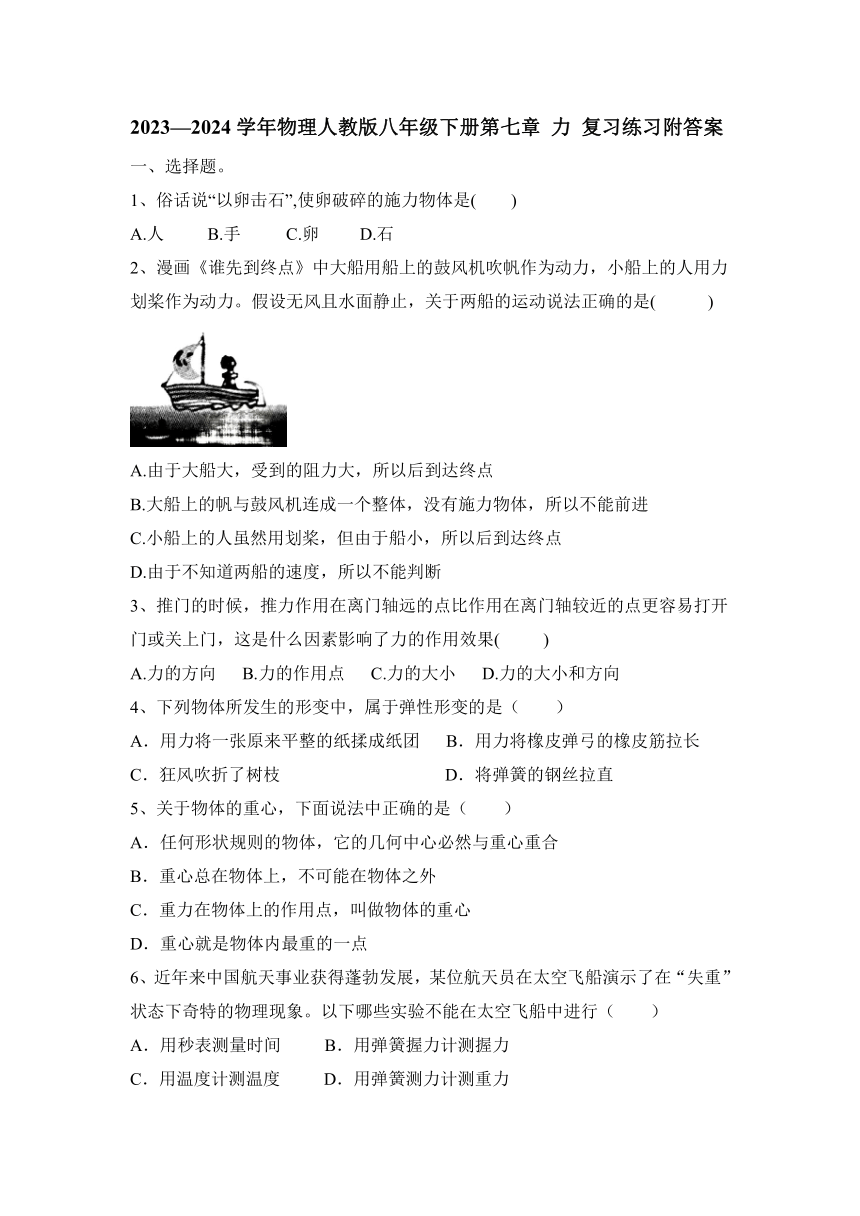 2023—2024 学年物理人教版八年级下册第七章 力 复习练习附答案

一、选择题。

1、俗话说“以卵击石”,使卵破碎的施力物体是(　　)

A.人　　B.手　　C.卵　　D.石

2、漫画《谁先到终点》中大船用船上的鼓风机吹帆作为动力，小船上的人用力划桨作为动力。假设无风且水面静止，关于两船的运动说法正确的是(　　)

A.由于大船大，受到的阻力大，所以后到达终点

B.大船上的帆与鼓风机连成一个整体，没有施力物体，所以不能前进

C.小船上的人虽然用划桨，但由于船小，所以后到达终点

D.由于不知道两船的速度，所以不能判断

3、推门的时候，推力作用在离门轴远的点比作用在离门轴较近的点更容易打开门或关上门，这是什么因素影响了力的作用效果(　　)

A.力的方向　B.力的作用点　C.力的大小　D.力的大小和方向

4、下列物体所发生的形变中，属于弹性形变的是（　　）

A．用力将一张原来平整的纸揉成纸团　B．用力将橡皮弹弓的橡皮筋拉长

C．狂风吹折了树枝　D．将弹簧的钢丝拉直

5、关于物体的重心，下面说法中正确的是（　　）

A．任何形状规则的物体，它的几何中心必然与重心重合

B．重心总在物体上，不可能在物体之外

C．重力在物体上的作用点，叫做物体的重心

D．重心就是物体内最重的一点

6、近年来中国航天事业获得蓬勃发展，某位航天员在太空飞船演示了在“失重”状态下奇特的物理现象。以下哪些实验不能在太空飞船中进行（　　）

A．用秒表测量时间　B．用弹簧握力计测握力

C．用温度计测温度　D．用弹簧测力计测重力